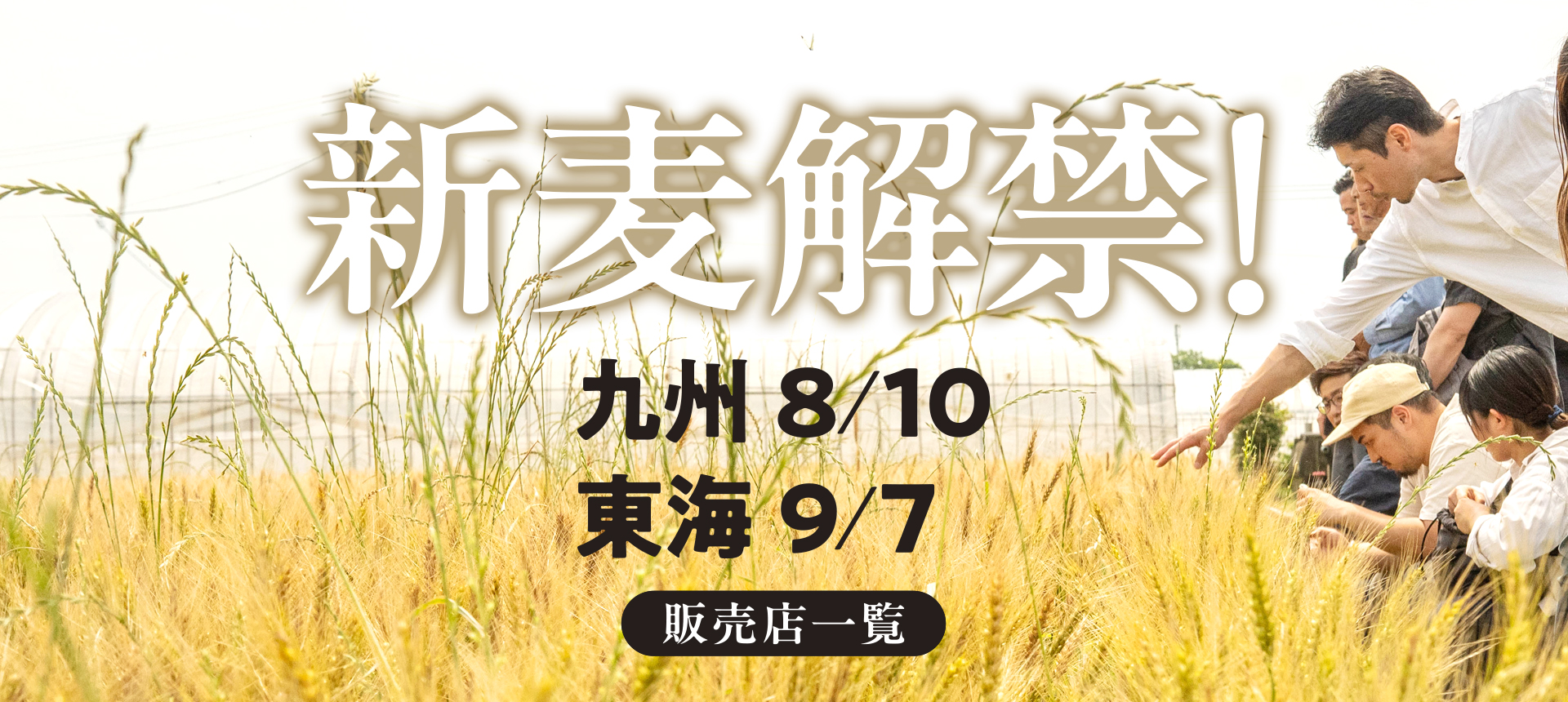 新麦解禁!

九州 8/10
東海 9/7

販売店一覧